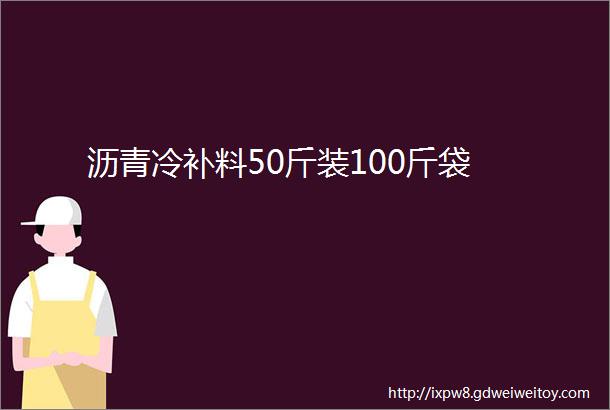 沥青冷补料50斤装100斤袋

http://ixpw8.gdweiweitoy.com